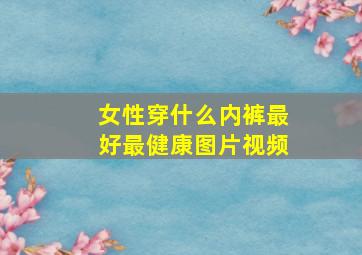 女性穿什么内裤最好最健康图片视频